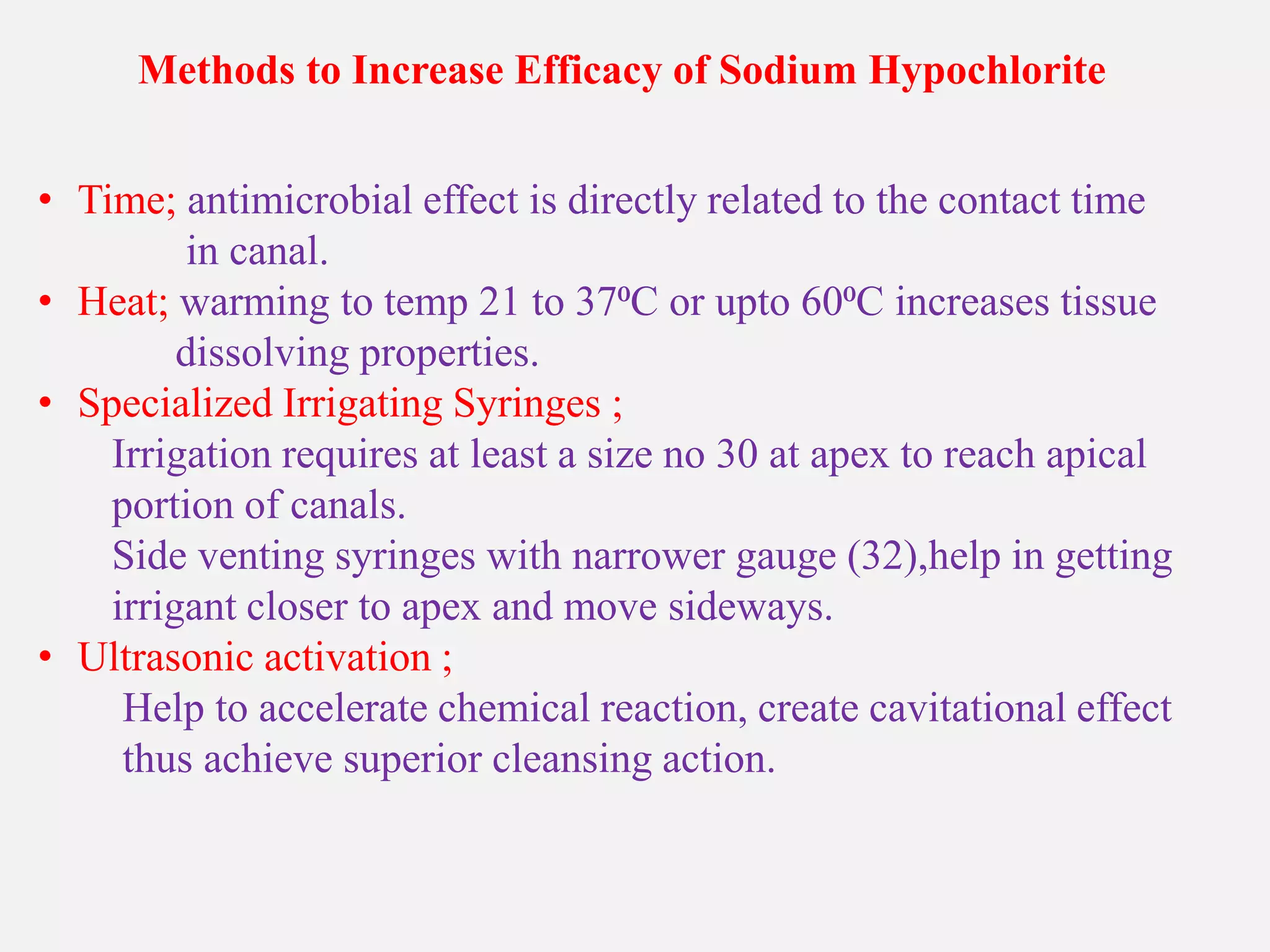 Methods to Increase Efficacy of Sodium Hypochlorite

• Time; antimicrobial effect is directly related to the contact time in canal.
• Heat; warming to temp 21 to 37ºC or upto 60ºC increases tissue dissolving properties.
• Specialized Irrigating Syringes ;
Irrigation requires at least a size no 30 at apex to reach apical portion of canals.
Side venting syringes with narrower gauge (32),help in getting irrigant closer to apex and move sideways.
• Ultrasonic activation ;
Help to accelerate chemical reaction, create cavitational effect thus achieve superior cleansing action.